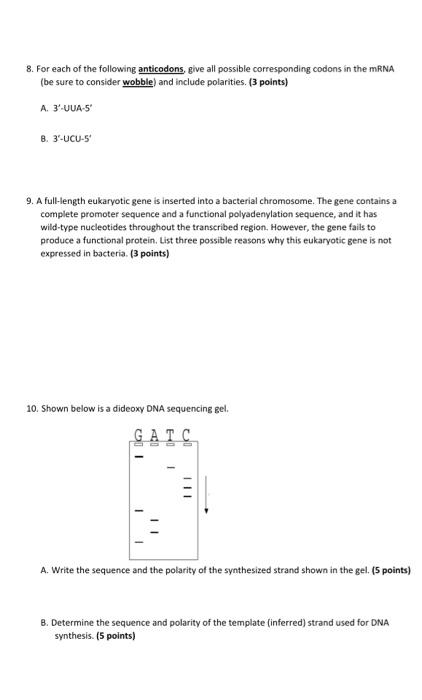 8. For each of the following anticodons, give all possible corresponding codons in the mRNA (be sure to consider wobble) and include polarities. (3 points)

A. 3'-UUA-5'

B. 3'-UCU-5'

9. A full-length eukaryotic gene is inserted into a bacterial chromosome. The gene contains a complete promoter sequence and a functional polyadenylation sequence, and it has wild-type nucleotides throughout the transcribed region. However, the gene fails to produce a functional protein. List three possible reasons why this eukaryotic gene is not expressed in bacteria. (3 points)

10. Shown below is a dideoxy DNA sequencing gel.

G A T C

A. Write the sequence and the polarity of the synthesized strand shown in the gel. (5 points)

B. Determine the sequence and polarity of the template (inferred) strand used for DNA synthesis. (5 points)